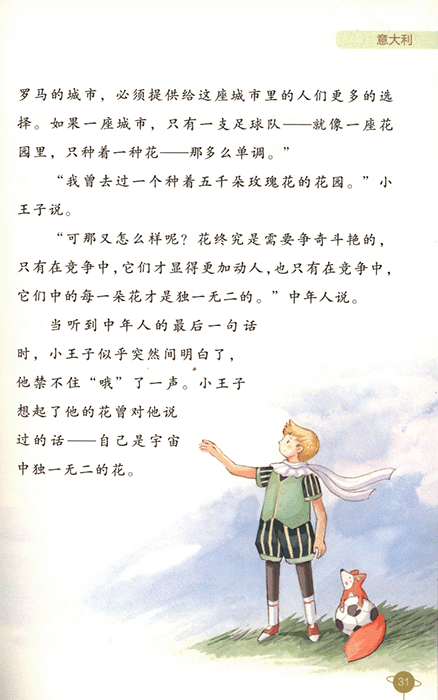 意大利

罗马的城市，必须提供给这座城市里的人们更多的选择。如果一座城市，只有一支足球队——就像一座花园里，只种着一种花——那多么单调。”

“我曾去过一个种着五千朵玫瑰花的花园。”小王子说。

“可那又怎么样呢？花终究是需要争奇斗艳的，只有在竞争中，它们才显得更加动人，也只有在竞争中，它们中的每一朵花才是独一无二的。”中年人说。

当听到中年人的最后一句话时，小王子似乎突然间明白了，他禁不住“哦”了一声。小王子想起了他的花曾对他说过的话——自己是宇宙中独一无二的花。

31